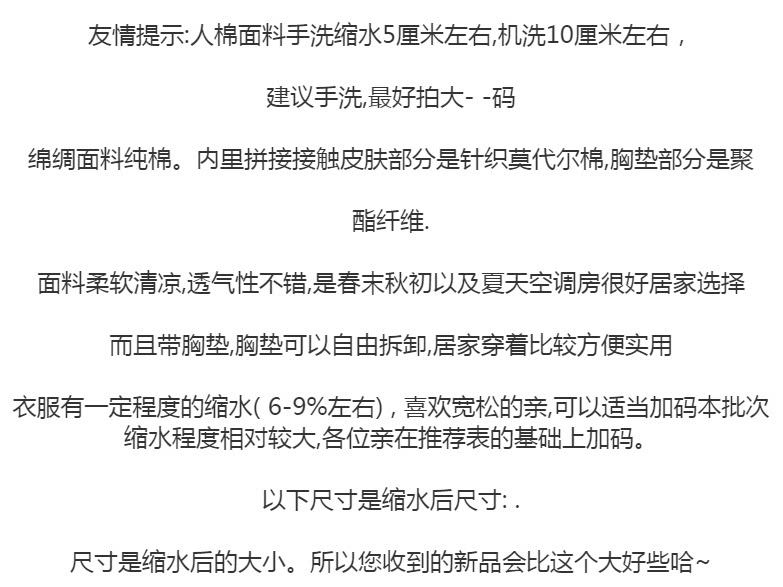 友情提示:人棉面料手洗缩水5厘米左右,机洗10厘米左右，

建议手洗,最好拍大- -码

绵绸面料纯棉。内里拼接接触皮肤部分是针织莫代尔棉,胸垫部分是聚酯纤维.

面料柔软清凉,透气性不错,是春末秋初以及夏天空调房很好居家选择

而且带胸垫,胸垫可以自由拆卸,居家穿着比较方便实用

衣服有一定程度的缩水(6-9%左右)，喜欢宽松的亲,可以适当加码本批次缩水程度相对较大,各位亲在推荐表的基础上加码。

以下尺寸是缩水后尺寸:.

尺寸是缩水后的大小。所以您收到的新品会比这个大好些哈~